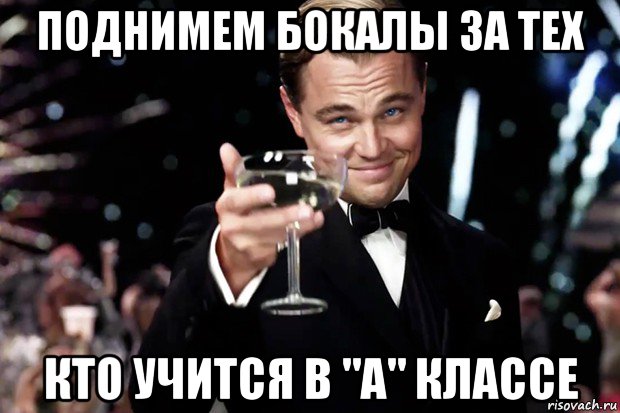 ПОДНИМЕМ БОКАЛЫ ЗА ТЕХ

КТО УЧИТСЯ В "А" КЛАССЕ

risovach.ru